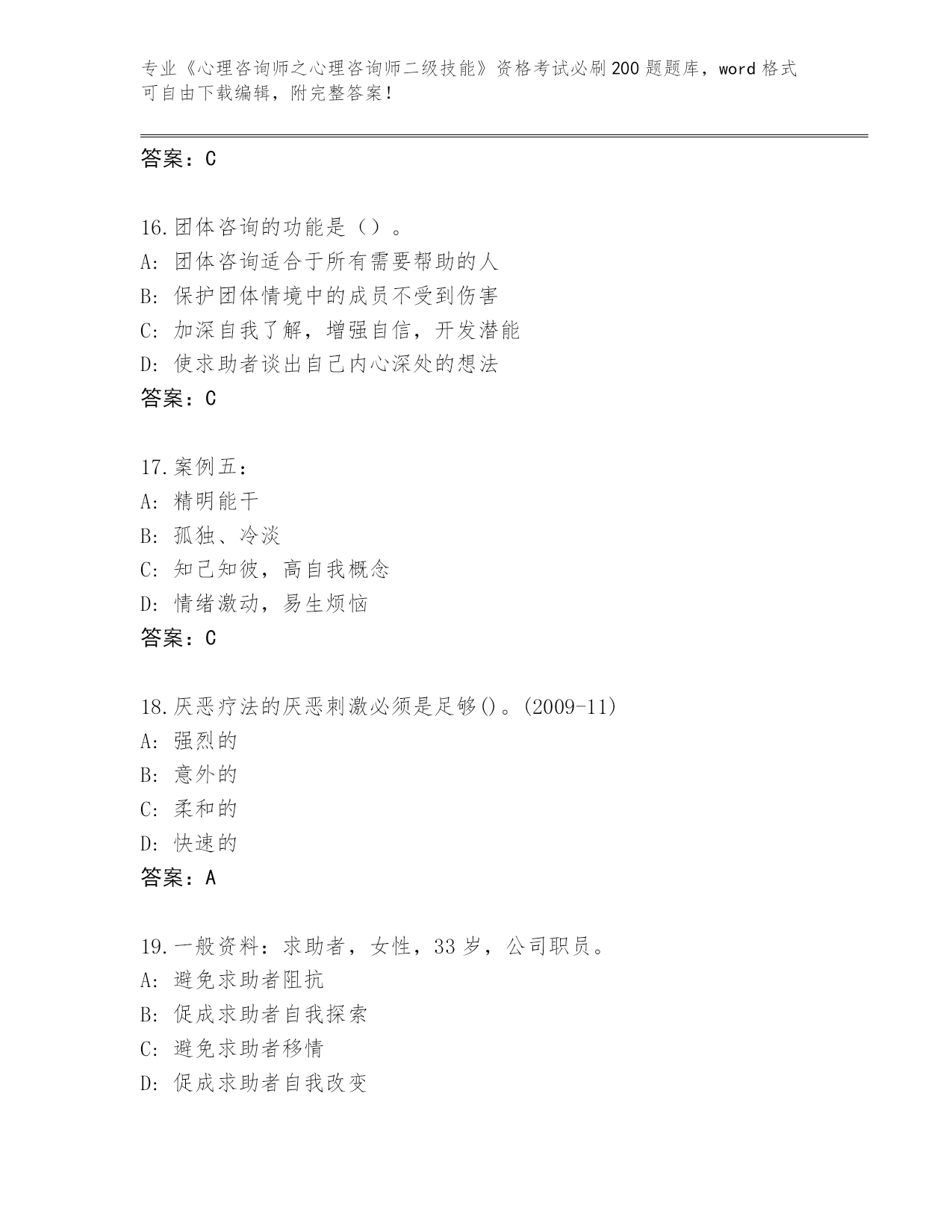 专业《心理咨询师之心理咨询师二级技能》资格考试必刷200题题库，word格式可自由下载编辑，附完整答案！

答案：C

16.团体咨询的功能是（）。
A: 团体咨询适合于所有需要帮助的人
B: 保护团体情境中的成员不受到伤害
C: 加深自我了解，增强自信，开发潜能
D: 使求助者谈出自己内心深处的想法
答案：C

17.案例五：
A: 精明能干
B: 孤独、冷淡
C: 知己知彼，高自我概念
D: 情绪激动，易生烦恼
答案：C

18.厌恶疗法的厌恶刺激必须是足够()。(2009-11)
A: 强烈的
B: 意外的
C: 柔和的
D: 快速的
答案：A

19.一般资料：求助者，女性，33岁，公司职员。
A: 避免求助者阻抗
B: 促成求助者自我探索
C: 避免求助者移情
D: 促成求助者自我改变